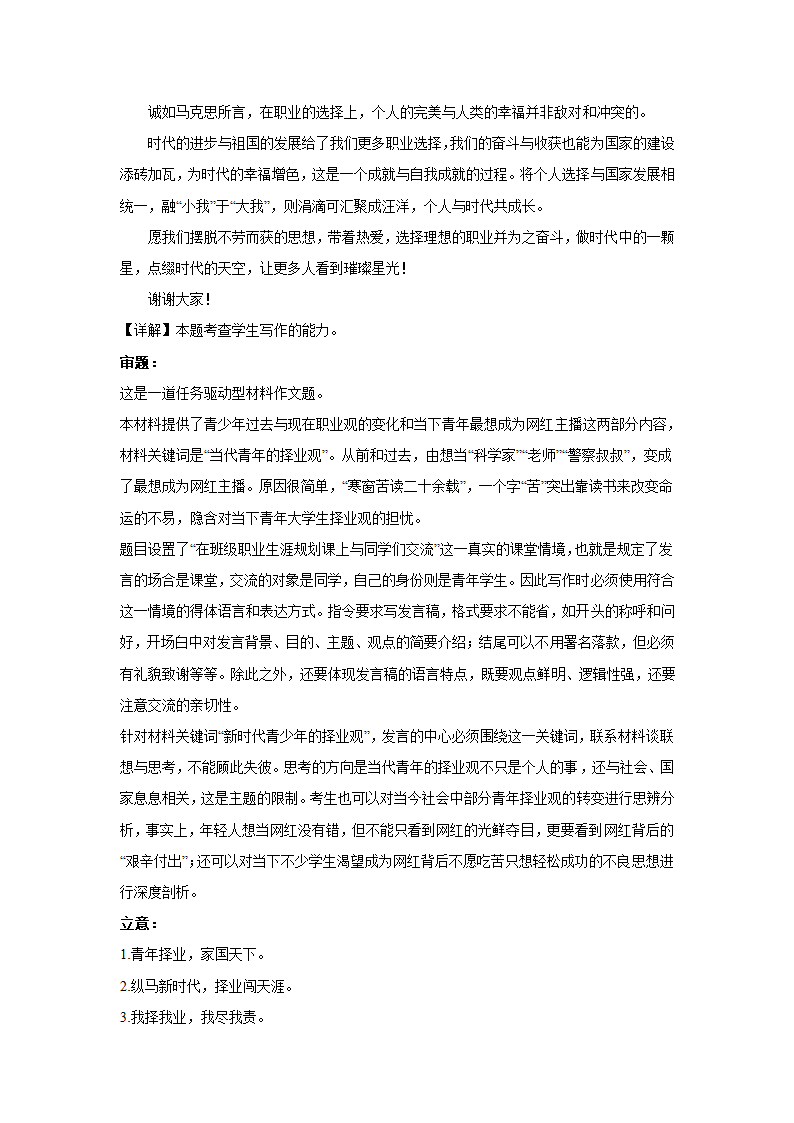 诚如马克思所言，在职业的选择上，个人的完美与人类的幸福并非敌对和冲突的。

时代的进步与祖国的发展给了我们更多职业选择，我们的奋斗与收获也能为国家的建设添砖加瓦，为时代的幸福增色，这是一个成就与自我成就的过程。将个人选择与国家发展相统一，融“小我”于“大我”，则涓滴可汇聚成汪洋，个人与时代共成长。

愿我们摆脱不劳而获的思想，带着热爱，选择理想的职业并为之奋斗，做时代中的一颗星，点缀时代的天空，让更多人看到璀璨星光！

谢谢大家！

【详解】本题考查学生写作的能力。

审题：

这是一道任务驱动型材料作文题。

本材料提供了青少年过去与现在职业观的变化和当下青年最想成为网红主播这两部分内容，材料关键词是“当代青年的择业观”。从前和过去，由想当“科学家”“老师”“警察叔叔”，变成了最想成为网红主播。原因很简单，“寒窗苦读二十余载”，一个字“苦”突出靠读书来改变命运的不易，隐含对当下青年大学生择业观的担忧。

题目设置了“在班级职业生涯规划课上与同学们交流”这一真实的课堂情境，也就是规定了发言的场合是课堂，交流的对象是同学，自己的身份则是青年学生。因此写作时必须使用符合这一情境的得体语言和表达方式。指令要求写发言稿，格式要求不能省，如开头的称呼和问好，开场白中对发言背景、目的、主题、观点的简要介绍；结尾可以不用署名落款，但必须有礼貌致谢等等。除此之外，还要体现发言稿的语言特点，既要观点鲜明、逻辑性强，还要注意交流的亲切性。

针对材料关键词“新时代青少年的择业观”，发言的中心必须围绕这一关键词，联系材料谈联想与思考，不能顾此失彼。思考的方向是当代青年的择业观不只是个人的事，还与社会、国家息息相关，这是主题的限制。考生也可以对当今社会中部分青年择业观的转变进行思辨分析，事实上，年轻人想当网红没有错，但不能只看到网红的光鲜夺目，更要看到网红背后的“艰辛付出”；还可以对当下不少学生渴望成为网红背后不愿吃苦只想轻松成功的不良思想进行深度剖析。

立意：

1.青年择业，家国天下。

2.纵马新时代，择业闯天涯。

3.我择我业，我尽我责。